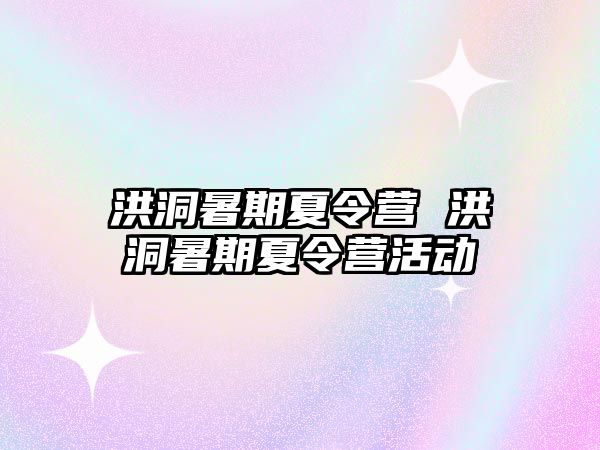 洪洞暑期夏令营 洪洞暑期夏令营活动